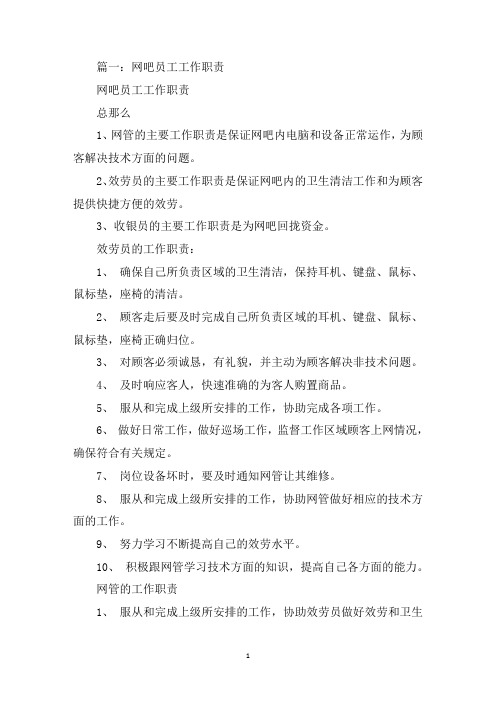 篇一：网吧员工工作职责

网吧员工工作职责

总那么

1、网管的主要工作职责是保证网吧内电脑和设备正常运作，为顾客解决技术方面的问题。

2、效劳员的主要工作职责是保证网吧内的卫生清洁工作和为顾客提供快捷方便的效劳。

3、收银员的主要工作职责是为网吧回拢资金。

效劳员的工作职责：

1、 确保自己所负责区域的卫生清洁，保持耳机、键盘、鼠标、鼠标垫，座椅的清洁。

2、 顾客走后要及时完成自己所负责区域的耳机、键盘、鼠标、鼠标垫，座椅正确归位。

3、 对顾客必须诚恳，有礼貌，并主动为顾客解决非技术问题。

4、 及时响应客人，快速准确的为客人购置商品。

5、 服从和完成上级所安排的工作，协助完成各项工作。

6、 做好日常工作，做好巡场工作，监督工作区域顾客上网情况，确保符合有关规定。

7、 岗位设备坏时，要及时通知网管让其维修。

8、 服从和完成上级所安排的工作，协助网管做好相应的技术方面的工作。

9、 努力学习不断提高自己的效劳水平。

10、 积极跟网管学习技术方面的知识，提高自己各方面的能力。

网管的工作职责

1、 服从和完成上级所安排的工作，协助效劳员做好效劳和卫生

1